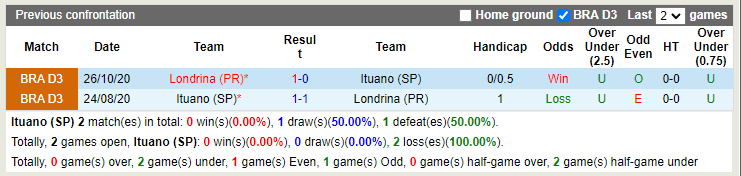 Previous confrontation

Home ground BRA D3 Last 2 games

| Match | Date | Team | Result | Team | Handicap | Odds | Over Under (2.5) | Odd Even | HT | Over Under (0.75) |
|---|---|---|---|---|---|---|---|---|---|---|
| BRA D3 | 26/10/20 | Londrina (PR)* | 1-0 | Ituano (SP) | 0/0.5 | Win | U | O | 0-0 | U |
| BRA D3 | 24/08/20 | Ituano (SP)* | 1-1 | Londrina (PR) | 1 | Loss | U | E | 0-0 | U |

Ituano (SP) 2 match(es) in total: 0 win(s)(0.00%), 1 draw(s)(50.00%), 1 defeat(es)(50.00%).

Totally, 2 games open, Ituano (SP): 0 win(s)(0.00%), 0 draw(s)(0.00%), 2 loss(es)(100.00%).

Totally, 0 game(s) over, 2 game(s) under, 1 game(s) Even, 1 game(s) Odd, 0 game(s) half-game over, 2 game(s) half-game under